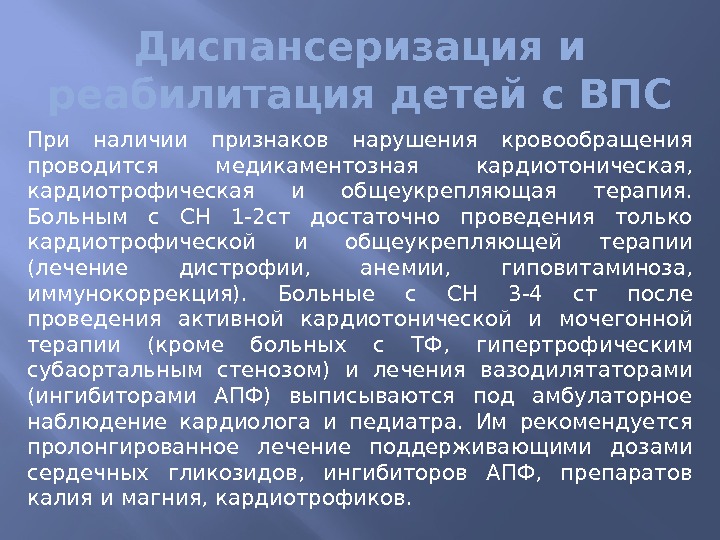 Диспансеризация и реабилитация детей с ВПС

При наличии признаков нарушения кровообращения проводится медикаментозная кардиотоническая, кардиотрофическая и общеукрепляющая терапия. Больным с СН 1-2ст достаточно проведения только кардиотрофической и общеукрепляющей терапии (лечение дистрофии, анемии, гиповитаминоза, иммунокоррекция). Больные с СН 3-4 ст после проведения активной кардиотонической и мочегонной терапии (кроме больных с ТФ, гипертрофическим субаортальным стенозом) и лечения вазодилятаторами (ингибиторами АПФ) выписываются под амбулаторное наблюдение кардиолога и педиатра. Им рекомендуется пролонгированное лечение поддерживающими дозами сердечных гликозидов, ингибиторов АПФ, препаратов калия и магния, кардиотрофиков.